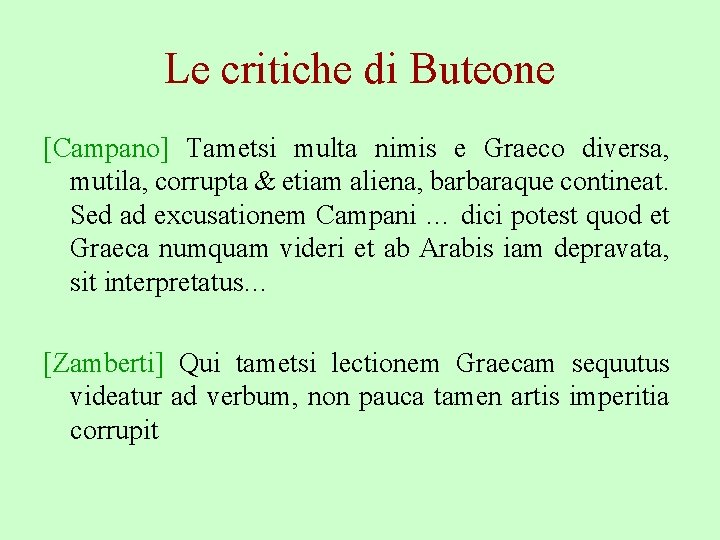 Le critiche di Buteone

[Campano] Tametsi multa nimis e Graeco diversa, mutila, corrupta & etiam aliena, barbaraque contineat. Sed ad excusationem Campani … dici potest quod et Graeca numquam videri et ab Arabis iam depravata, sit interpretatus...

[Zamberti] Qui tametsi lectionem Graecam sequutus videatur ad verbum, non pauca tamen artis imperitia corrupit